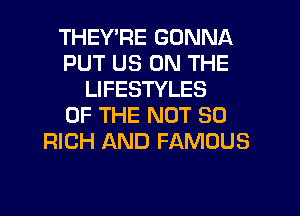 THEY'RE GONNA
PUT US ON THE
LIFESTYLES
OF THE NOT SO
RICH AND FAMOUS